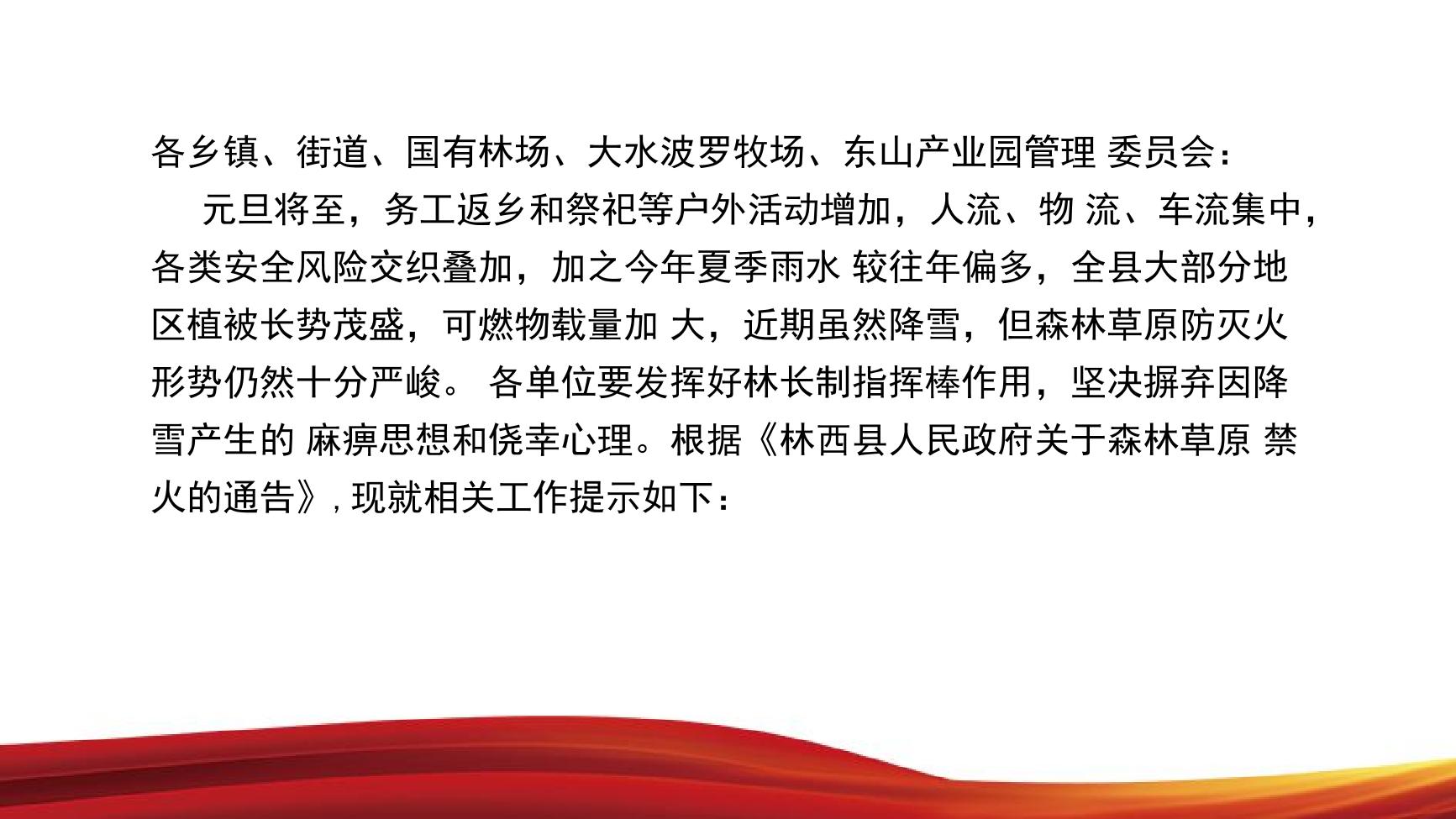 各乡镇、街道、国有林场、大水波罗牧场、东山产业园管理 委员会：

元旦将至，务工返乡和祭祀等户外活动增加，人流、物 流、车流集中，各类安全风险交织叠加，加之今年夏季雨水 较往年偏多，全县大部分地区植被长势茂盛，可燃物载量加 大，近期虽然降雪，但森林草原防灭火形势仍然十分严峻。 各单位要发挥好林长制指挥棒作用，坚决摒弃因降雪产生的 麻痹思想和侥幸心理。根据《林西县人民政府关于森林草原 禁火的通告》，现就相关工作提示如下：